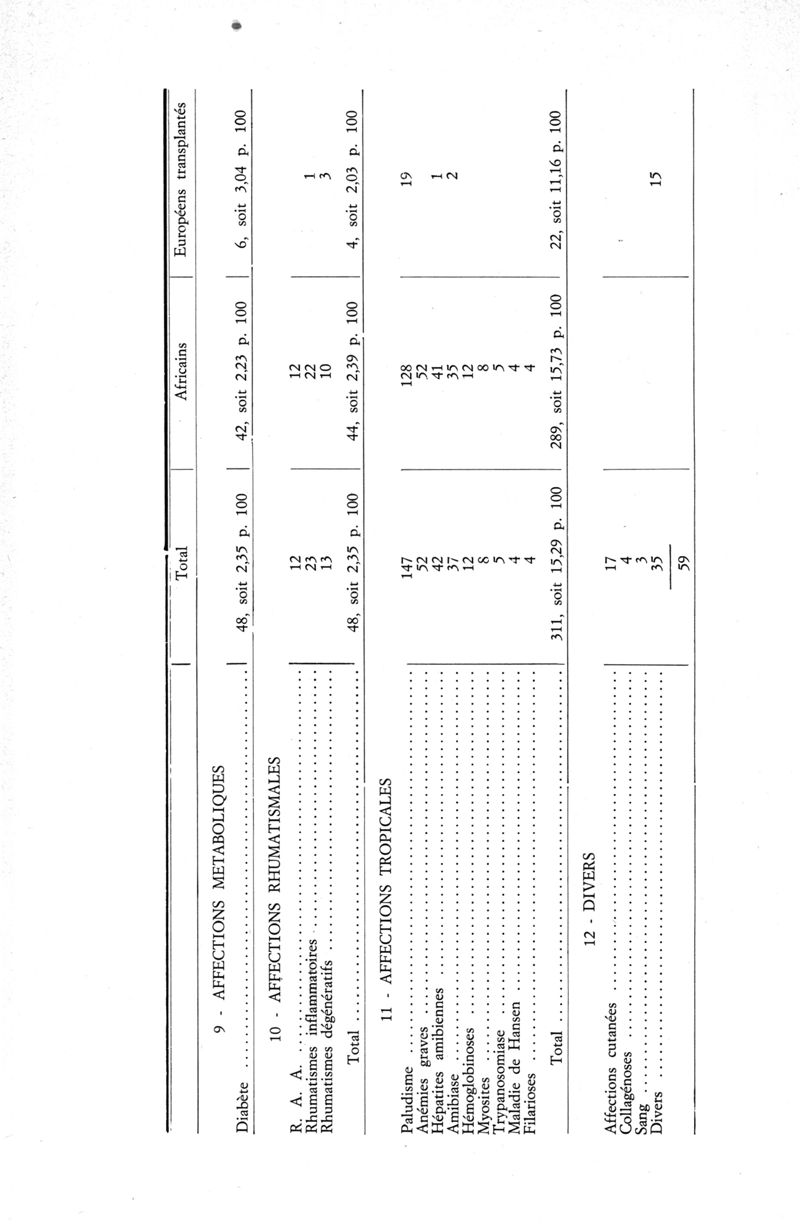 | | Total | Africains | Européens transplantés |
|---|---|---|---|
| 9 - AFFECTIONS METABOLIQUES | | | |
| Diabète | 48, soit 2,35 p. 100 | 42, soit 2,23 p. 100 | 6, soit 3,04 p. 100 |
| 10 - AFFECTIONS RHUMATISMALES | | | |
| R. A. A. | 12 | 12 | |
| Rhumatismes inflammatoires | 23 | 22 | 1 |
| Rhumatismes dégénératifs | 13 | 10 | 3 |
| Total | 48, soit 2,35 p. 100 | 44, soit 2,39 p. 100 | 4, soit 2,03 p. 100 |
| 11 - AFFECTIONS TROPICALES | | | |
| Paludisme | 147 | 128 | 19 |
| Anémies graves | 52 | 52 | |
| Hépatites amibiennes | 42 | 41 | 1 |
| Amibiase | 37 | 35 | 2 |
| Hémoglobinoses | 12 | 12 | |
| Myosites | 8 | 8 | |
| Trypanosomiase | 5 | 5 | |
| Maladie de Hansen | 4 | 4 | |
| Filarioses | 4 | 4 | |
| Total | 311, soit 15,29 p. 100 | 289, soit 15,73 p. 100 | 22, soit 11,16 p. 100 |
| 12 - DIVERS | | | |
| Affections cutanées | 17 | | |
| Collagénoses | 4 | | |
| Sang | 3 | | |
| Divers | 35 | | 15 |
| | 59 | | |